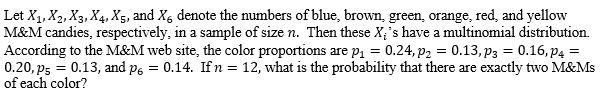 Let $X_1, X_2, X_3, X_4, X_5$, and $X_6$ denote the numbers of blue, brown, green, orange, red, and yellow M&M candies, respectively, in a sample of size $n$. Then these $X_i$'s have a multinomial distribution. According to the M&M web site, the color proportions are $p_1 = 0.24, p_2 = 0.13, p_3 = 0.16, p_4 = 0.20, p_5 = 0.13$, and $p_6 = 0.14$. If $n = 12$, what is the probability that there are exactly two M&Ms of each color?